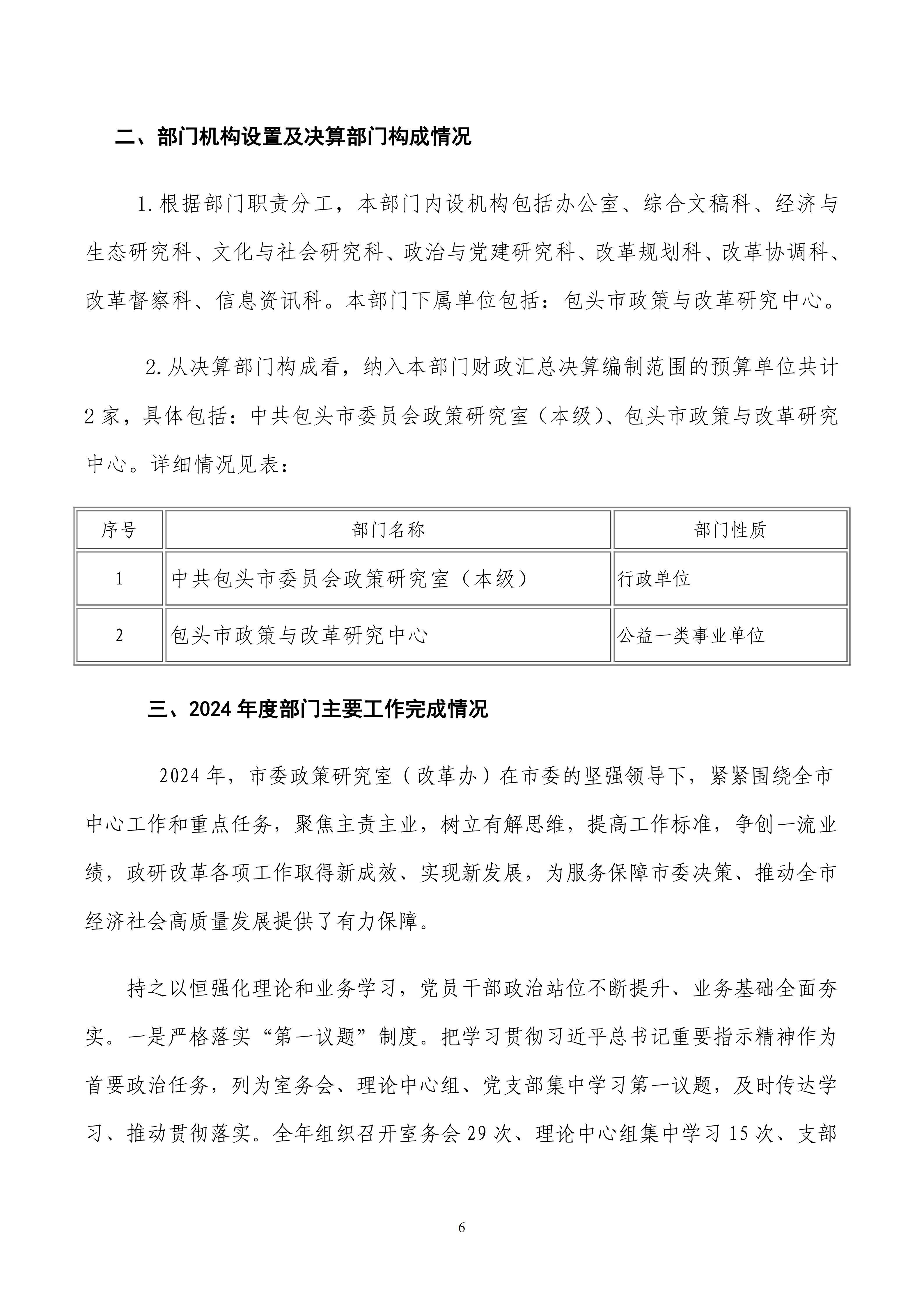 二、部门机构设置及决算部门构成情况

1.根据部门职责分工，本部门内设机构包括办公室、综合文稿科、经济与生态研究科、文化与社会研究科、政治与党建研究科、改革规划科、改革协调科、改革督察科、信息资讯科。本部门下属单位包括：包头市政策与改革研究中心。

2.从决算部门构成看，纳入本部门财政汇总决算编制范围的预算单位共计2家，具体包括：中共包头市委员会政策研究室（本级）、包头市政策与改革研究中心。详细情况见表：

| 序号 | 部门名称 | 部门性质 |
|---|---|---|
| 1 | 中共包头市委员会政策研究室（本级） | 行政单位 |
| 2 | 包头市政策与改革研究中心 | 公益一类事业单位 |

三、2024年度部门主要工作完成情况

2024年，市委政策研究室（改革办）在市委的坚强领导下，紧紧围绕全市中心工作和重点任务，聚焦主责主业，树立有解思维，提高工作标准，争创一流业绩，政研改革各项工作取得新成效、实现新发展，为服务保障市委决策、推动全市经济社会高质量发展提供了有力保障。

持之以恒强化理论和业务学习，党员干部政治站位不断提升、业务基础全面夯实。一是严格落实“第一议题”制度。把学习贯彻习近平总书记重要指示精神作为首要政治任务，列为室务会、理论中心组、党支部集中学习第一议题，及时传达学习、推动贯彻落实。全年组织召开室务会29次、理论中心组集中学习15次、支部

6